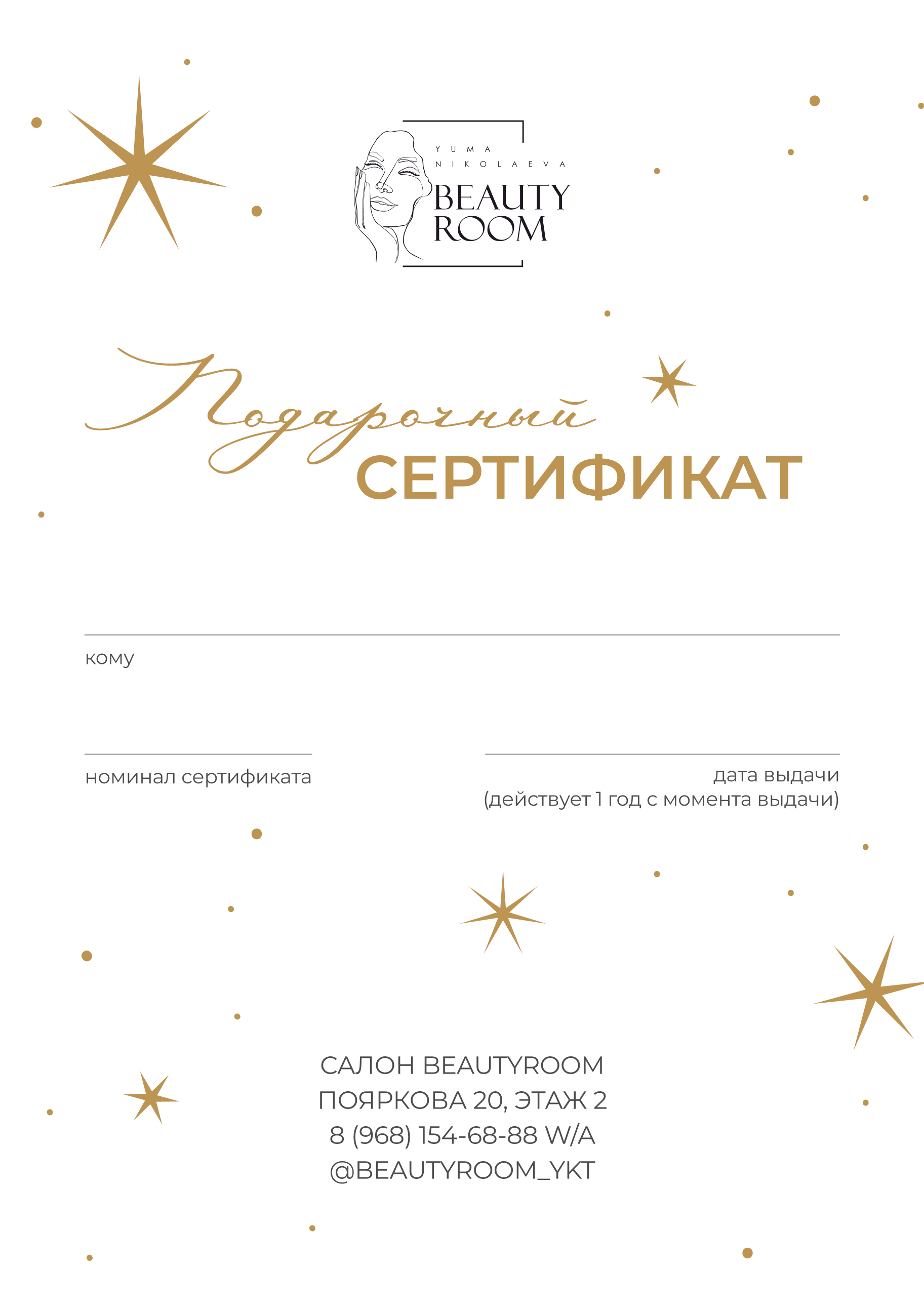 YUMA
NIKOLAEVA
BEAUTY
ROOM

Подарочный
СЕРТИФИКАТ

____
кому

____
номинал сертификата

____
дата выдачи
(действует 1 год с момента выдачи)

САЛОН BEAUTYROOM
ПОЯРКОВА 20, ЭТАЖ 2
8 (968) 154-68-88 W/A
@BEAUTYROOM_YKT